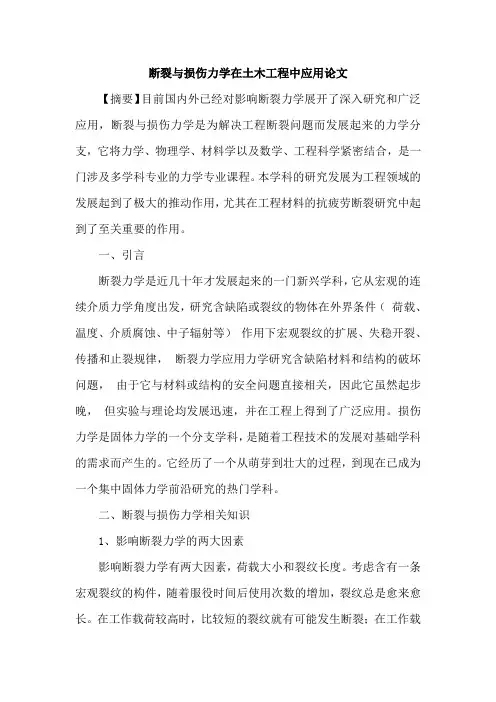 断裂与损伤力学在土木工程中应用论文

【摘要】目前国内外已经对影响断裂力学展开了深入研究和广泛应用，断裂与损伤力学是为解决工程断裂问题而发展起来的力学分支，它将力学、物理学、材料学以及数学、工程科学紧密结合，是一门涉及多学科专业的力学专业课程。本学科的研究发展为工程领域的发展起到了极大的推动作用，尤其在工程材料的抗疲劳断裂研究中起到了至关重要的作用。

一、引言

断裂力学是近几十年才发展起来的一门新兴学科，它从宏观的连续介质力学角度出发，研究含缺陷或裂纹的物体在外界条件（ 荷载、温度、介质腐蚀、中子辐射等） 作用下宏观裂纹的扩展、失稳开裂、传播和止裂规律， 断裂力学应用力学研究含缺陷材料和结构的破坏问题， 由于它与材料或结构的安全问题直接相关，因此它虽然起步晚， 但实验与理论均发展迅速，并在工程上得到了广泛应用。损伤力学是固体力学的一个分支学科，是随着工程技术的发展对基础学科的需求而产生的。它经历了一个从萌芽到壮大的过程，到现在已成为一个集中固体力学前沿研究的热门学科。

二、断裂与损伤力学相关知识

1、影响断裂力学的两大因素

影响断裂力学有两大因素，荷载大小和裂纹长度。考虑含有一条宏观裂纹的构件，随着服役时间后使用次数的增加，裂纹总是愈来愈长。在工作载荷较高时，比较短的裂纹就有可能发生断裂；在工作载